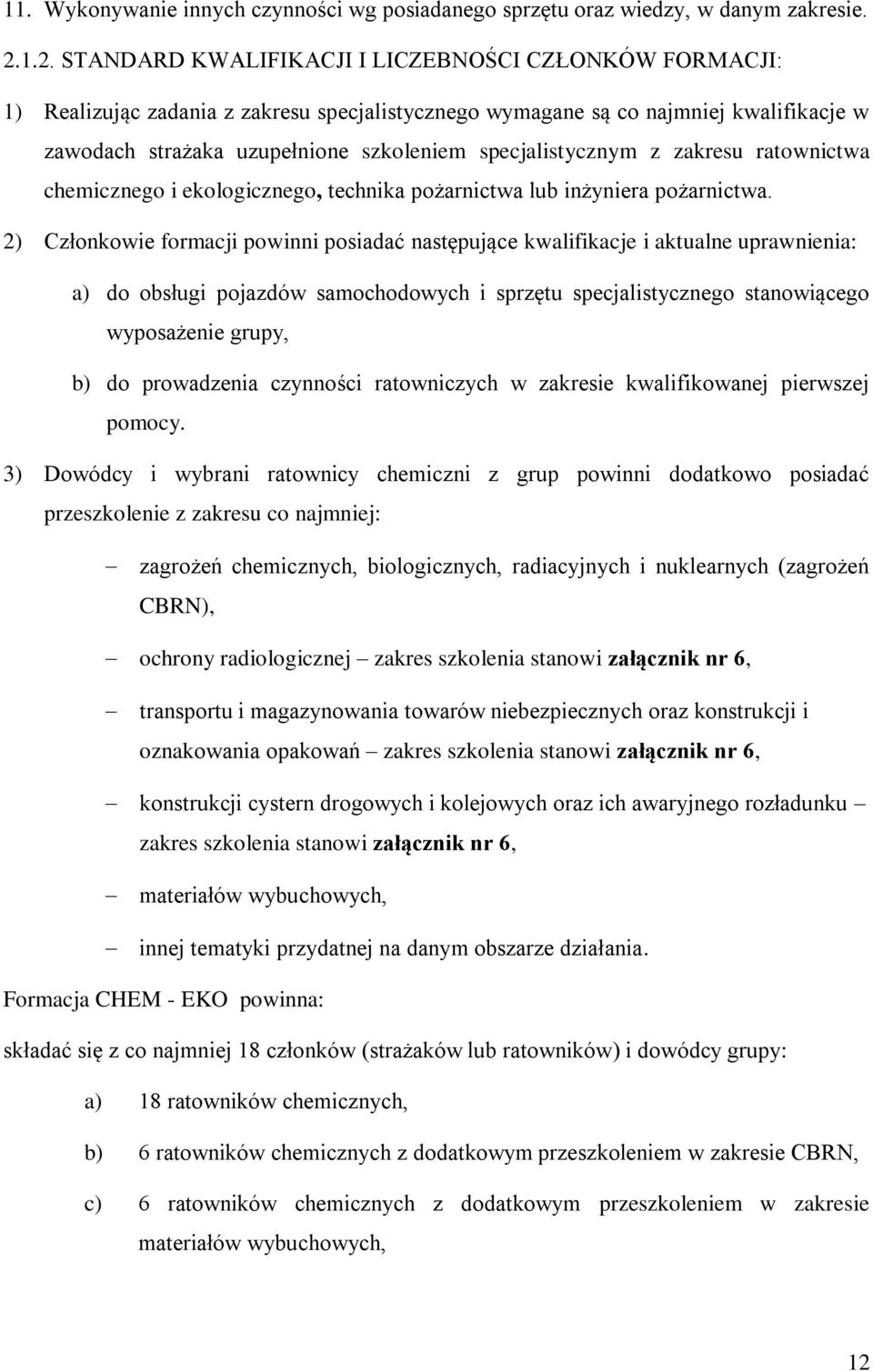 11. Wykonywanie innych czynności wg posiadanego sprzętu oraz wiedzy, w danym zakresie.

2.1.2. STANDARD KWALIFIKACJI I LICZEBNOŚCI CZŁONKÓW FORMACJI:

1) Realizując zadania z zakresu specjalistycznego wymagane są co najmniej kwalifikacje w zawodach strażaka uzupełnione szkoleniem specjalistycznym z zakresu ratownictwa chemicznego i ekologicznego, technika pożarnictwa lub inżyniera pożarnictwa.

2) Członkowie formacji powinni posiadać następujące kwalifikacje i aktualne uprawnienia:

a) do obsługi pojazdów samochodowych i sprzętu specjalistycznego stanowiącego wyposażenie grupy,

b) do prowadzenia czynności ratowniczych w zakresie kwalifikowanej pierwszej pomocy.

3) Dowódcy i wybrani ratownicy chemiczni z grup powinni dodatkowo posiadać przeszkolenie z zakresu co najmniej:

– zagrożeń chemicznych, biologicznych, radiacyjnych i nuklearnych (zagrożeń CBRN),

– ochrony radiologicznej – zakres szkolenia stanowi załącznik nr 6,

– transportu i magazynowania towarów niebezpiecznych oraz konstrukcji i oznakowania opakowań – zakres szkolenia stanowi załącznik nr 6,

– konstrukcji cystern drogowych i kolejowych oraz ich awaryjnego rozładunku – zakres szkolenia stanowi załącznik nr 6,

– materiałów wybuchowych,

– innej tematyki przydatnej na danym obszarze działania.

Formacja CHEM - EKO powinna:

składać się z co najmniej 18 członków (strażaków lub ratowników) i dowódcy grupy:

a) 18 ratowników chemicznych,

b) 6 ratowników chemicznych z dodatkowym przeszkoleniem w zakresie CBRN,

c) 6 ratowników chemicznych z dodatkowym przeszkoleniem w zakresie materiałów wybuchowych,

12